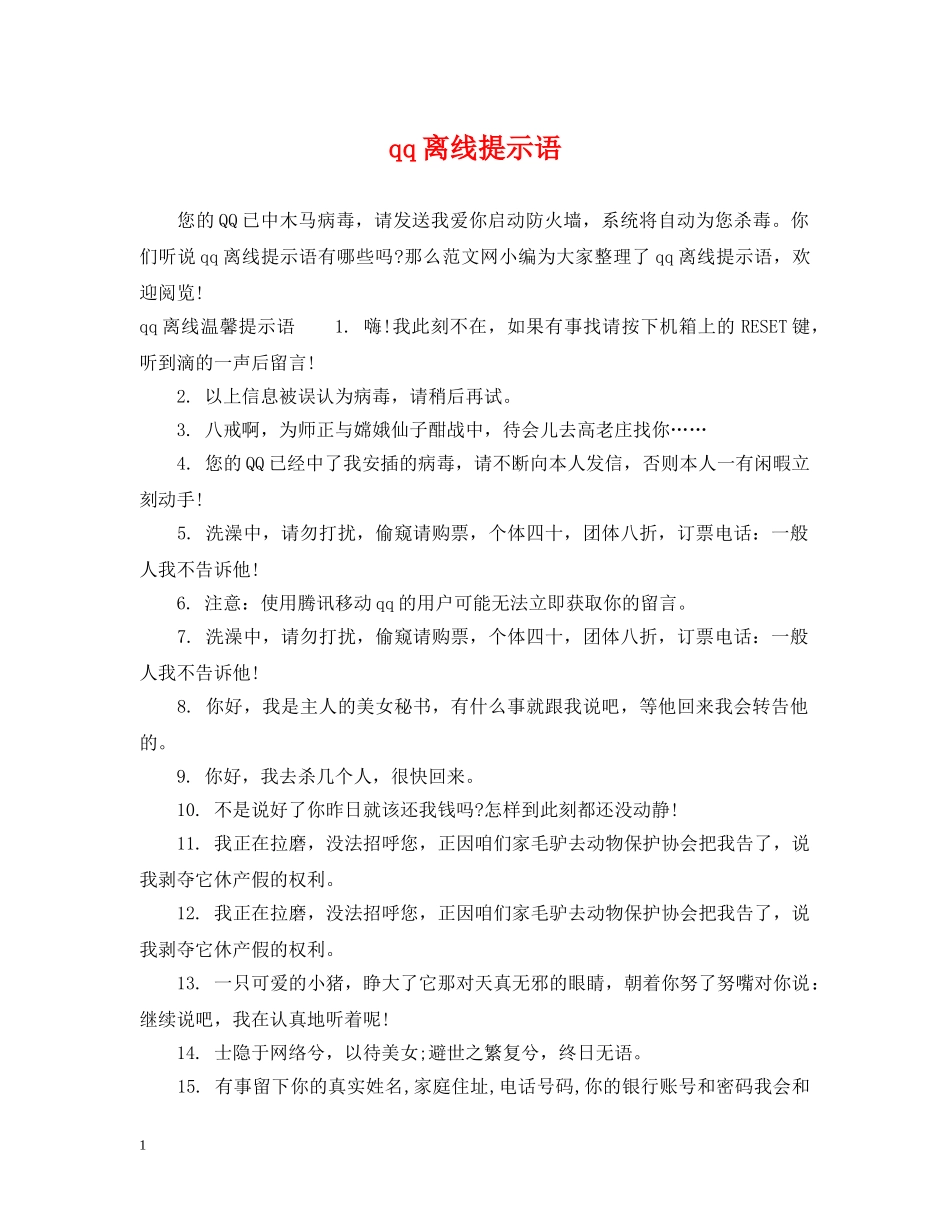 qq离线提示语

您的QQ已中木马病毒，请发送我爱你启动防火墙，系统将自动为您杀毒。你们听说qq离线提示语有哪些吗?那么范文网小编为大家整理了qq离线提示语，欢迎阅览!

qq离线温馨提示语　　1. 嗨!我此刻不在，如果有事找请按下机箱上的RESET键，听到滴的一声后留言!

2. 以上信息被误认为病毒，请稍后再试。

3. 八戒啊，为师正与嫦娥仙子酣战中，待会儿去高老庄找你……

4. 您的QQ已经中了我安插的病毒，请不断向本人发信，否则本人一有闲暇立刻动手!

5. 洗澡中，请勿打扰，偷窥请购票，个体四十，团体八折，订票电话：一般人我不告诉他!

6. 注意：使用腾讯移动qq的用户可能无法立即获取你的留言。

7. 洗澡中，请勿打扰，偷窥请购票，个体四十，团体八折，订票电话：一般人我不告诉他!

8. 你好，我是主人的美女秘书，有什么事就跟我说吧，等他回来我会转告他的。

9. 你好，我去杀几个人，很快回来。

10. 不是说好了你昨日就该还我钱吗?怎样到此刻都还没动静!

11. 我正在拉磨，没法招呼您，正因咱们家毛驴去动物保护协会把我告了，说我剥夺它休产假的权利。

12. 我正在拉磨，没法招呼您，正因咱们家毛驴去动物保护协会把我告了，说我剥夺它休产假的权利。

13. 一只可爱的小猪，睁大了它那对天真无邪的眼睛，朝着你努了努嘴对你说：继续说吧，我在认真地听着呢!

14. 士隐于网络兮，以待美女;避世之繁复兮，终日无语。

15. 有事留下你的真实姓名,家庭住址,电话号码,你的银行账号和密码我会和

1